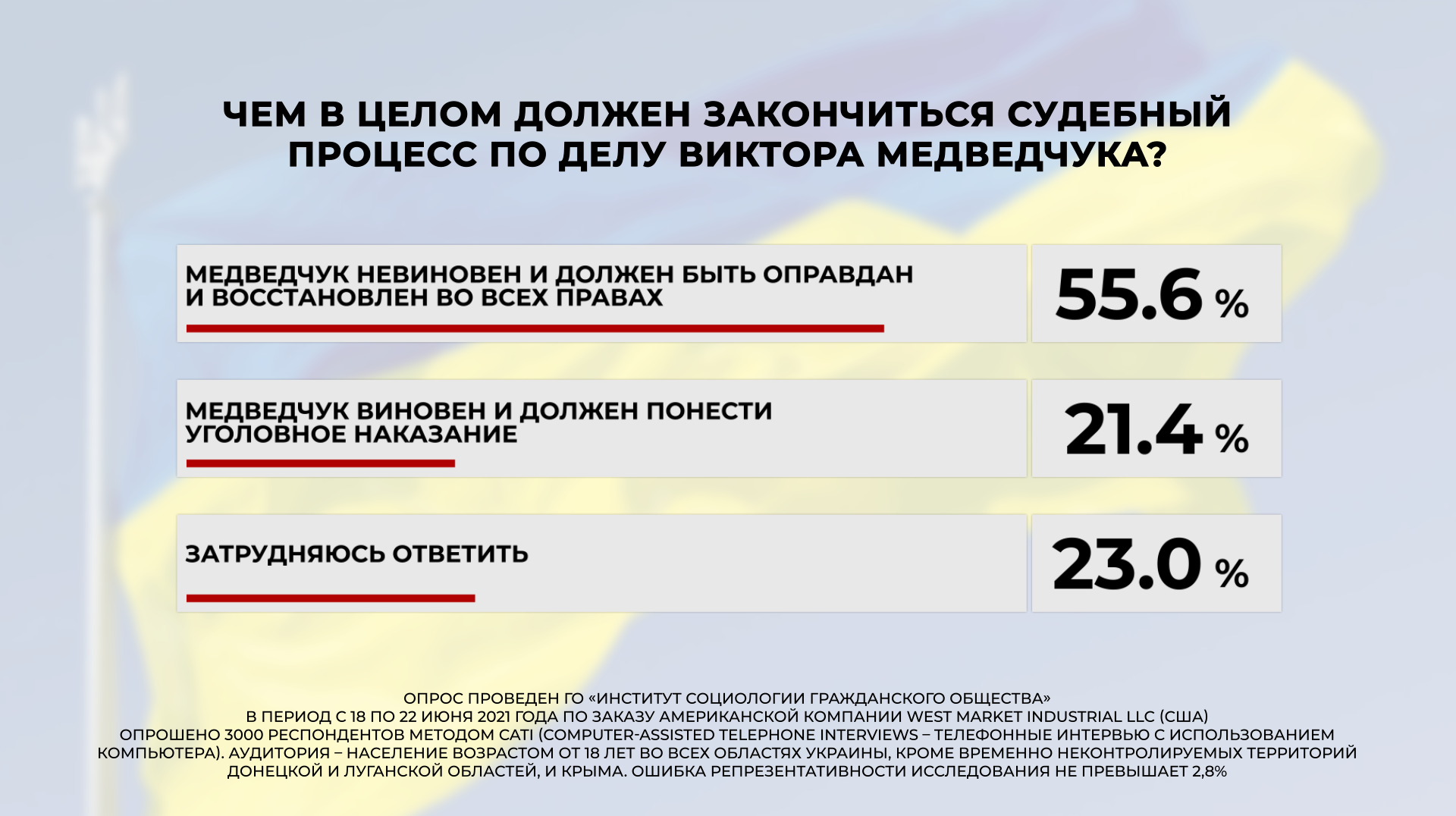 ЧЕМ В ЦЕЛОМ ДОЛЖЕН ЗАКОНЧИТЬСЯ СУДЕБНЫЙ ПРОЦЕСС ПО ДЕЛУ ВИКТОРА МЕДВЕДЧУКА?

МЕДВЕДЧУК НЕВИНОВЕН И ДОЛЖЕН БЫТЬ ОПРАВДАН И ВОССТАНОВЛЕН ВО ВСЕХ ПРАВАХ

55.6 %

МЕДВЕДЧУК ВИНОВЕН И ДОЛЖЕН ПОНЕСТИ УГОЛОВНОЕ НАКАЗАНИЕ

21.4 %

ЗАТРУДНЯЮСЬ ОТВЕТИТЬ

23.0 %

ОПРОС ПРОВЕДЕН ГО «ИНСТИТУТ СОЦИОЛОГИИ ГРАЖДАНСКОГО ОБЩЕСТВА»
В ПЕРИОД С 18 ПО 22 ИЮНЯ 2021 ГОДА ПО ЗАКАЗУ АМЕРИКАНСКОЙ КОМПАНИИ WEST MARKET INDUSTRIAL LLC (США)
ОПРОШЕНО 3000 РЕСПОНДЕНТОВ МЕТОДОМ CATI (COMPUTER-ASSISTED TELEPHONE INTERVIEWS – ТЕЛЕФОННЫЕ ИНТЕРВЬЮ С ИСПОЛЬЗОВАНИЕМ КОМПЬЮТЕРА). АУДИТОРИЯ – НАСЕЛЕНИЕ ВОЗРАСТОМ ОТ 18 ЛЕТ ВО ВСЕХ ОБЛАСТЯХ УКРАИНЫ, КРОМЕ ВРЕМЕННО НЕКОНТРОЛИРУЕМЫХ ТЕРРИТОРИЙ ДОНЕЦКОЙ И ЛУГАНСКОЙ ОБЛАСТЕЙ, И КРЫМА. ОШИБКА РЕПРЕЗЕНТАТИВНОСТИ ИССЛЕДОВАНИЯ НЕ ПРЕВЫШАЕТ 2,8%